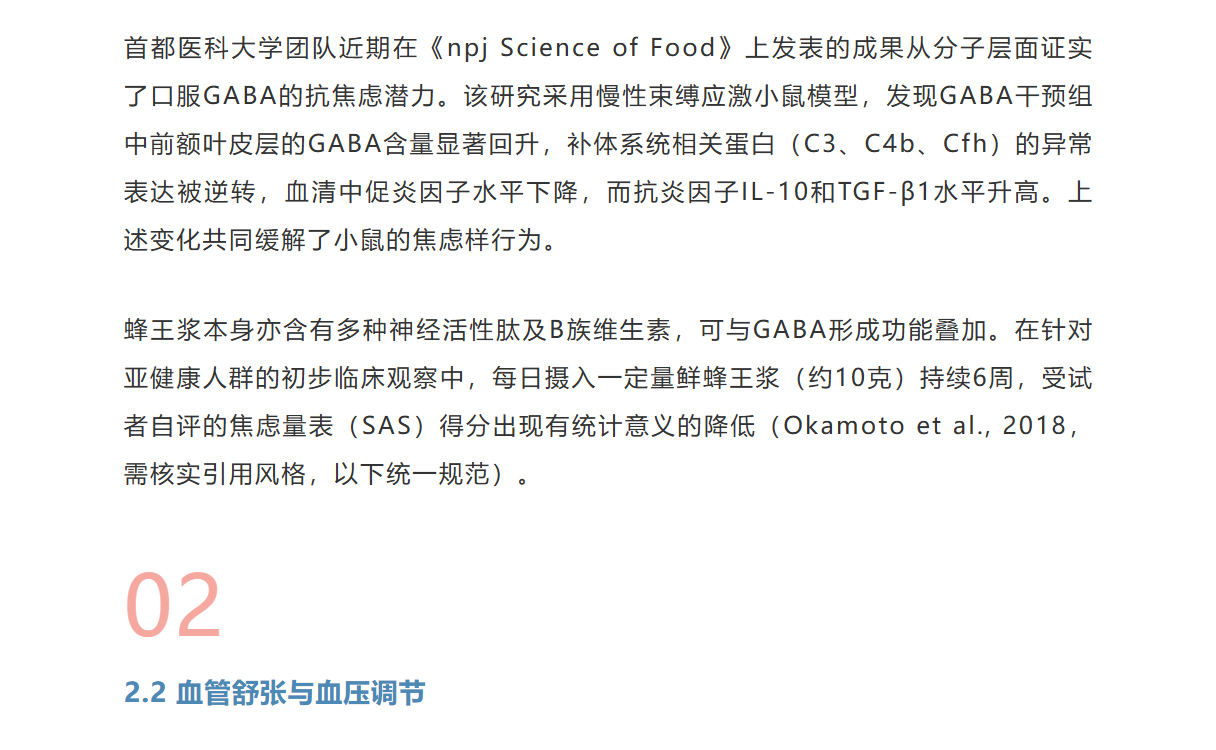 首都医科大学团队近期在《npj Science of Food》上发表的成果从分子层面证实了口服GABA的抗焦虑潜力。该研究采用慢性束缚应激小鼠模型，发现GABA干预组中前额叶皮层的GABA含量显著回升，补体系统相关蛋白（C3、C4b、Cfh）的异常表达被逆转，血清中促炎因子水平下降，而抗炎因子IL-10和TGF-β1水平升高。上述变化共同缓解了小鼠的焦虑样行为。

蜂王浆本身亦含有多种神经活性肽及B族维生素，可与GABA形成功能叠加。在针对亚健康人群的初步临床观察中，每日摄入一定量鲜蜂王浆（约10克）持续6周，受试者自评的焦虑量表（SAS）得分出现有统计意义的降低（Okamoto et al., 2018，需核实引用风格，以下统一规范）。

02

2.2 血管舒张与血压调节